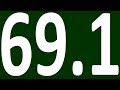 69.1